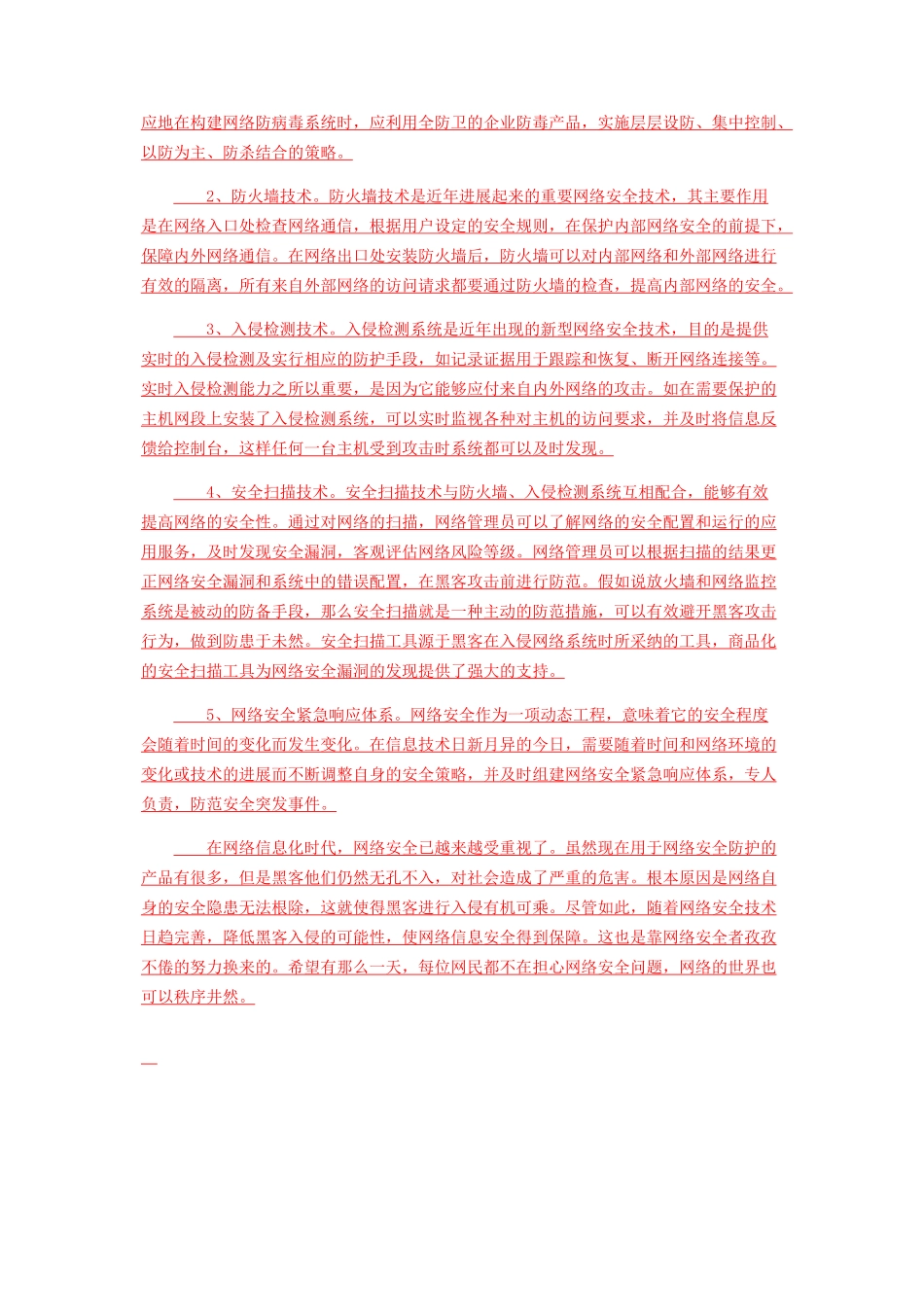 应地在构建网络防病毒系统时，应利用全防卫的企业防毒产品，实施层层设防、集中控制、以防为主、防杀结合的策略。

2、防火墙技术。防火墙技术是近年进展起来的重要网络安全技术，其主要作用是在网络入口处检查网络通信，根据用户设定的安全规则，在保护内部网络安全的前提下，保障内外网络通信。在网络出口处安装防火墙后，防火墙可以对内部网络和外部网络进行有效的隔离，所有来自外部网络的访问请求都要通过防火墙的检查，提高内部网络的安全。

3、入侵检测技术。入侵检测系统是近年出现的新型网络安全技术，目的是提供实时的入侵检测及实行相应的防护手段，如记录证据用于跟踪和恢复、断开网络连接等。实时入侵检测能力之所以重要，是因为它能够应付来自内外网络的攻击。如在需要保护的主机网段上安装了入侵检测系统，可以实时监视各种对主机的访问要求，并及时将信息反馈给控制台，这样任何一台主机受到攻击时系统都可以及时发现。

4、安全扫描技术。安全扫描技术与防火墙、入侵检测系统互相配合，能够有效提高网络的安全性。通过对网络的扫描，网络管理员可以了解网络的安全配置和运行的应用服务，及时发现安全漏洞，客观评估网络风险等级。网络管理员可以根据扫描的结果更正网络安全漏洞和系统中的错误配置，在黑客攻击前进行防范。假如说放火墙和网络监控系统是被动的防备手段，那么安全扫描就是一种主动的防范措施，可以有效避开黑客攻击行为，做到防患于未然。安全扫描工具源于黑客在入侵网络系统时所采纳的工具，商品化的安全扫描工具为网络安全漏洞的发现提供了强大的支持。

5、网络安全紧急响应体系。网络安全作为一项动态工程，意味着它的安全程度会随着时间的变化而发生变化。在信息技术日新月异的今日，需要随着时间和网络环境的变化或技术的进展而不断调整自身的安全策略，并及时组建网络安全紧急响应体系，专人负责，防范安全突发事件。

在网络信息化时代，网络安全已越来越受重视了。虽然现在用于网络安全防护的产品有很多，但是黑客他们仍然无孔不入，对社会造成了严重的危害。根本原因是网络自身的安全隐患无法根除，这就使得黑客进行入侵有机可乘。尽管如此，随着网络安全技术日趋完善，降低黑客入侵的可能性，使网络信息安全得到保障。这也是靠网络安全者孜孜不倦的努力换来的。希望有那么一天，每位网民都不在担心网络安全问题，网络的世界也可以秩序井然。